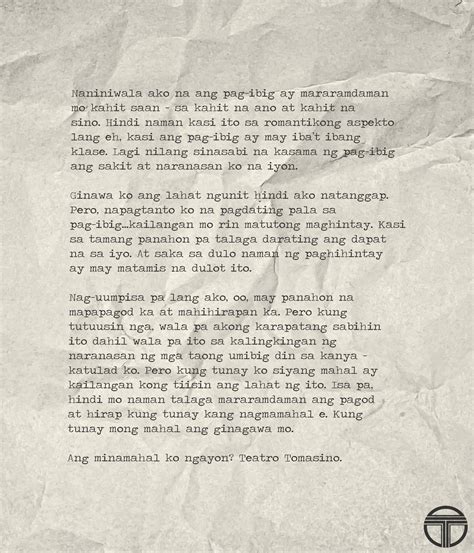 Naniniwala ako na ang pag-ibig ay mararamdaman mo kahit saan - sa kahit na ano at kahit na sino. Hindi naman kasi ito sa romantikong aspekto lang eh, kasi ang pag-ibig ay may iba't ibang klase. Lagi nilang sinasabi na kasama ng pag-ibig ang sakit at naranasan ko na iyon.

Ginawa ko ang lahat ngunit hindi ako natanggap. Pero, napagtanto ko na pagdating pala sa pag-ibig...kailangan mo rin matutong maghintay. Kasi sa tamang panahon pa talaga darating ang dapat na sa iyo. At saka sa dulo naman ng paghihintay ay may matamis na dulot ito.

Nag-uumpisa pa lang ako, oo, may panahon na mapapagod ka at mahihirapan ka. Pero kung tutuusin nga, wala pa akong karapatang sabihin ito dahil wala pa ito sa kalingkingan ng naranasan ng mga taong umibig din sa kanya - katulad ko. Pero kung tunay ko siyang mahal ay kailangan kong tiisin ang lahat ng ito. Isa pa, hindi mo naman talaga mararamdaman ang pagod at hirap kung tunay kang nagmamahal e. Kung tunay mong mahal ang ginagawa mo.

Ang minamahal ko ngayon? Teatro Tomasino.